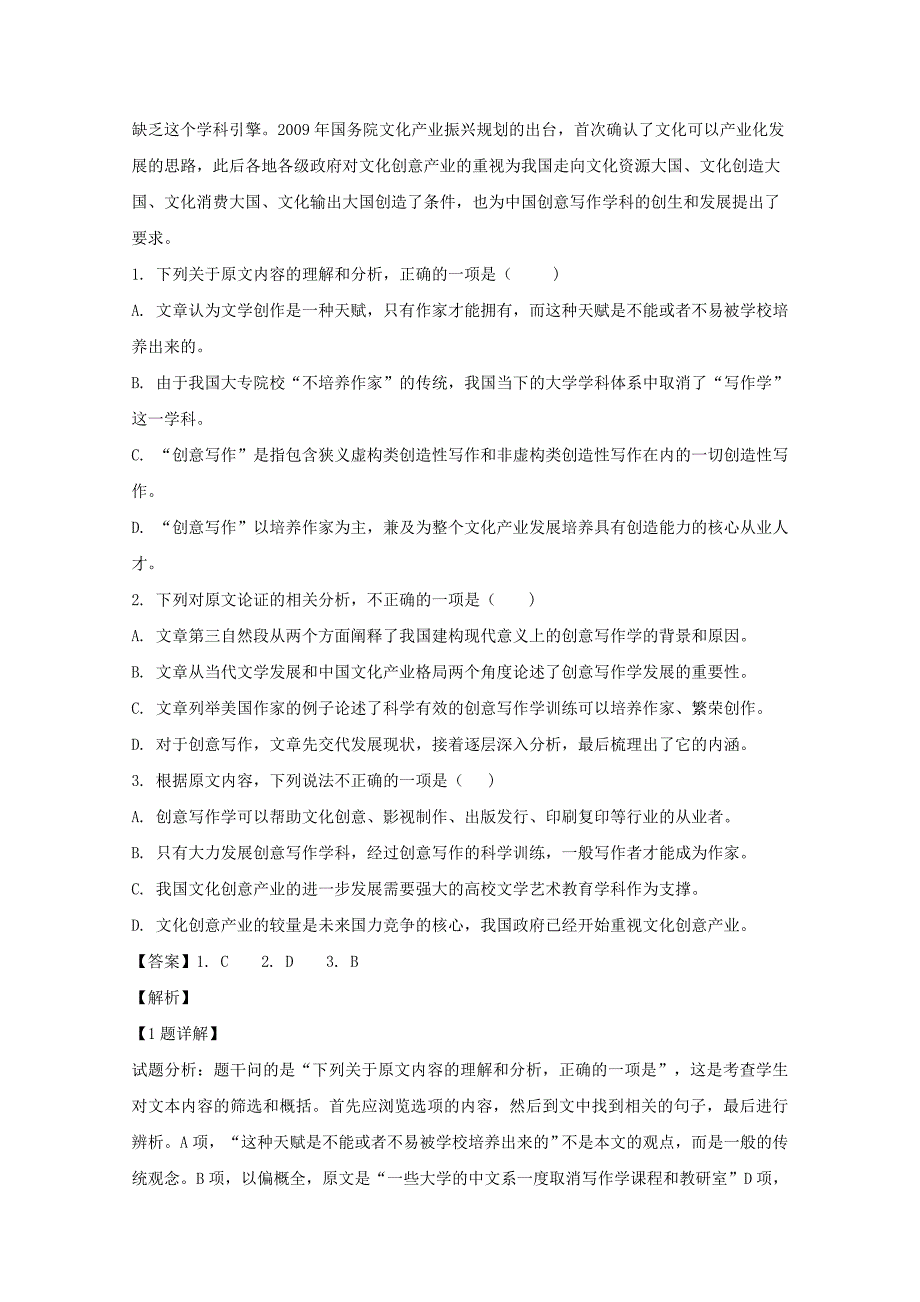 缺乏这个学科引擎。2009 年国务院文化产业振兴规划的出台，首次确认了文化可以产业化发展的思路，此后各地各级政府对文化创意产业的重视为我国走向文化资源大国、文化创造大国、文化消费大国、文化输出大国创造了条件，也为中国创意写作学科的创生和发展提出了要求。

1. 下列关于原文内容的理解和分析，正确的一项是（　　）

A. 文章认为文学创作是一种天赋，只有作家才能拥有，而这种天赋是不能或者不易被学校培养出来的。

B. 由于我国大专院校“不培养作家”的传统，我国当下的大学学科体系中取消了“写作学”这一学科。

C. “创意写作”是指包含狭义虚构类创造性写作和非虚构类创造性写作在内的一切创造性写作。

D. “创意写作”以培养作家为主，兼及为整个文化产业发展培养具有创造能力的核心从业人才。

2. 下列对原文论证的相关分析，不正确的一项是（　　）

A. 文章第三自然段从两个方面阐释了我国建构现代意义上的创意写作学的背景和原因。

B. 文章从当代文学发展和中国文化产业格局两个角度论述了创意写作学发展的重要性。

C. 文章列举美国作家的例子论述了科学有效的创意写作学训练可以培养作家、繁荣创作。

D. 对于创意写作，文章先交代发展现状，接着逐层深入分析，最后梳理出了它的内涵。

3. 根据原文内容，下列说法不正确的一项是（　　）

A. 创意写作学可以帮助文化创意、影视制作、出版发行、印刷复印等行业的从业者。

B. 只有大力发展创意写作学科，经过创意写作的科学训练，一般写作者才能成为作家。

C. 我国文化创意产业的进一步发展需要强大的高校文学艺术教育学科作为支撑。

D. 文化创意产业的较量是未来国力竞争的核心，我国政府已经开始重视文化创意产业。

【答案】1. C　　2. D　　3. B

【解析】

【1 题详解】

试题分析：题干问的是“下列关于原文内容的理解和分析，正确的一项是”，这是考查学生对文本内容的筛选和概括。首先应浏览选项的内容，然后到文中找到相关的句子，最后进行辨析。A 项，“这种天赋是不能或者不易被学校培养出来的”不是本文的观点，而是一般的传统观念。B 项，以偏概全，原文是“一些大学的中文系一度取消写作学课程和教研室”D 项，